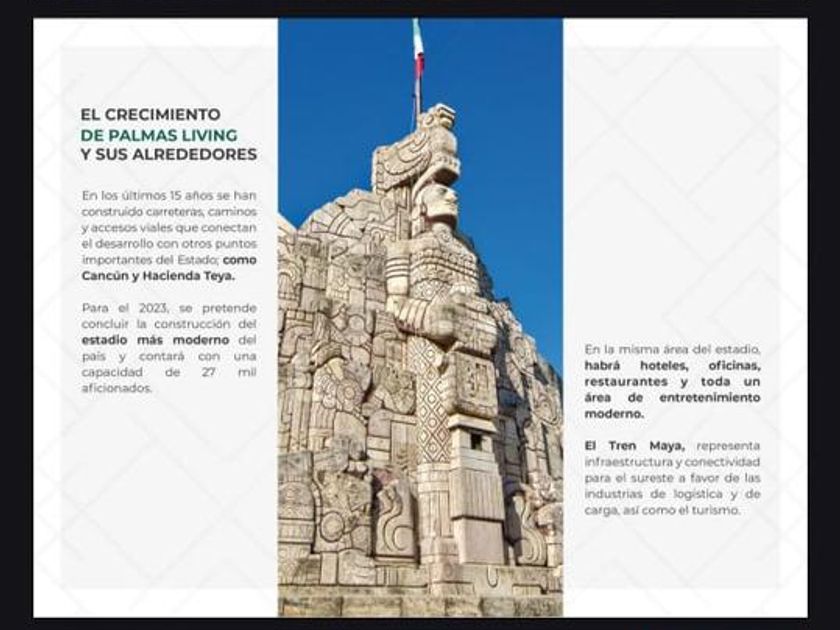 EL CRECIMIENTO
DE PALMAS LIVING
Y SUS ALREDEDORES

En los últimos 15 años se han construido carreteras, caminos y accesos viales que conectan el desarrollo con otros puntos importantes del Estado; como Cancún y Hacienda Teya.

Para el 2023, se pretende concluir la construcción del estadio más moderno del país y contará con una capacidad de 27 mil aficionados.

En la misma área del estadio, habrá hoteles, oficinas, restaurantes y toda un área de entretenimiento moderno.

El Tren Maya, representa infraestructura y conectividad para el sureste a favor de las industrias de logística y de carga, así como el turismo.